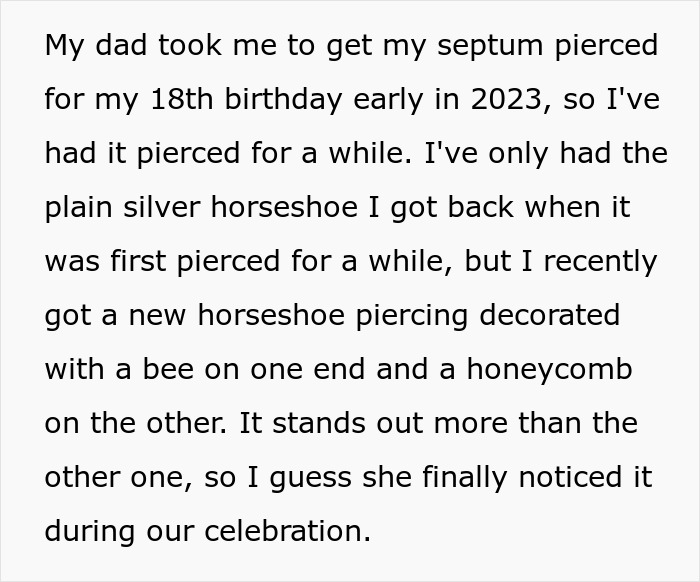 My dad took me to get my septum pierced for my 18th birthday early in 2023, so I've had it pierced for a while. I've only had the plain silver horseshoe I got back when it was first pierced for a while, but I recently got a new horseshoe piercing decorated with a bee on one end and a honeycomb on the other. It stands out more than the other one, so I guess she finally noticed it during our celebration.